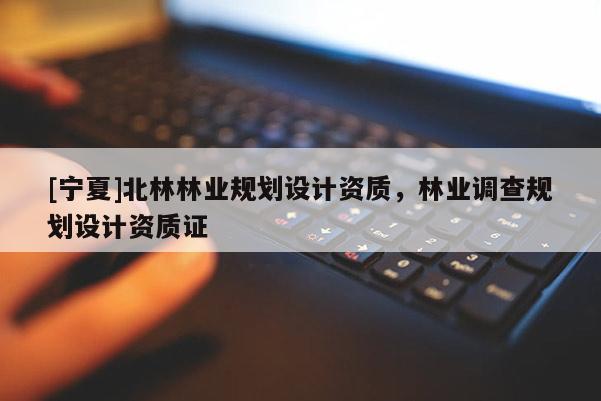 [宁夏]北林林业规划设计资质，林业调查规划设计资质证